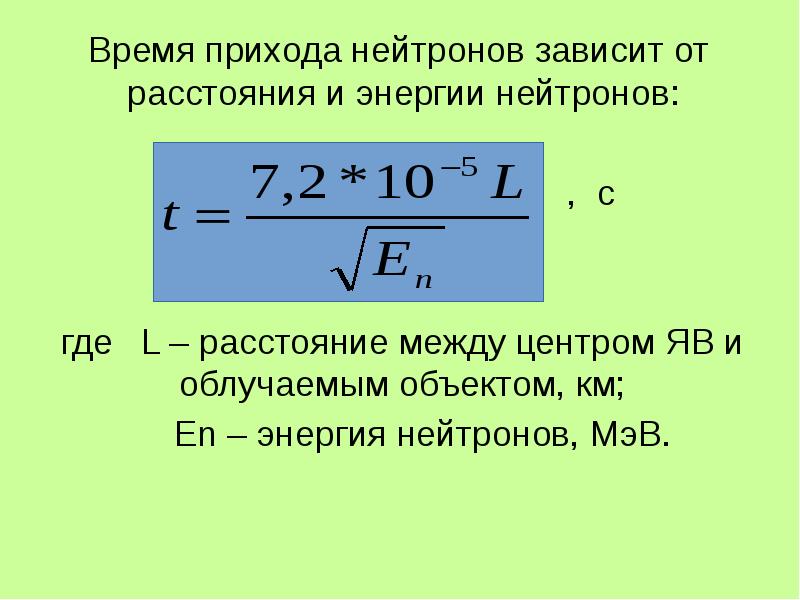 Время прихода нейтронов зависит от расстояния и энергии нейтронов:

$t = \frac{7,2 * 10^{-5} L}{\sqrt{E_n}}$ , с

где L – расстояние между центром ЯВ и облучаемым объектом, км;

En – энергия нейтронов, МэВ.